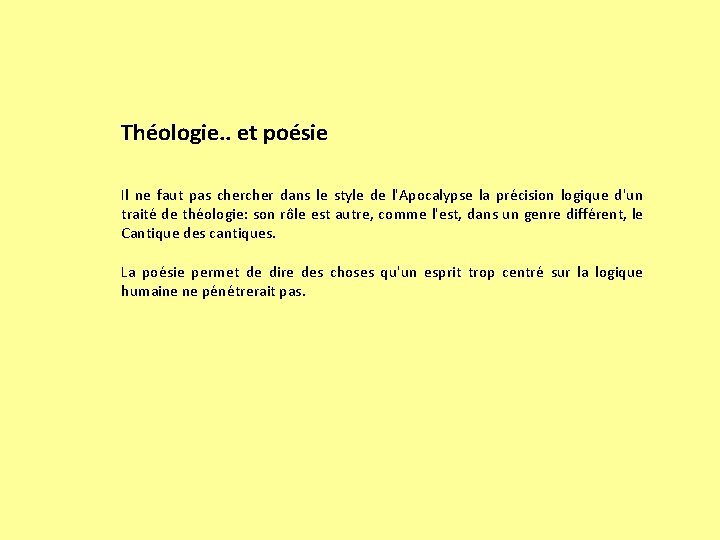 Théologie.. et poésie

Il ne faut pas chercher dans le style de l'Apocalypse la précision logique d'un traité de théologie: son rôle est autre, comme l'est, dans un genre différent, le Cantique des cantiques.

La poésie permet de dire des choses qu'un esprit trop centré sur la logique humaine ne pénétrerait pas.